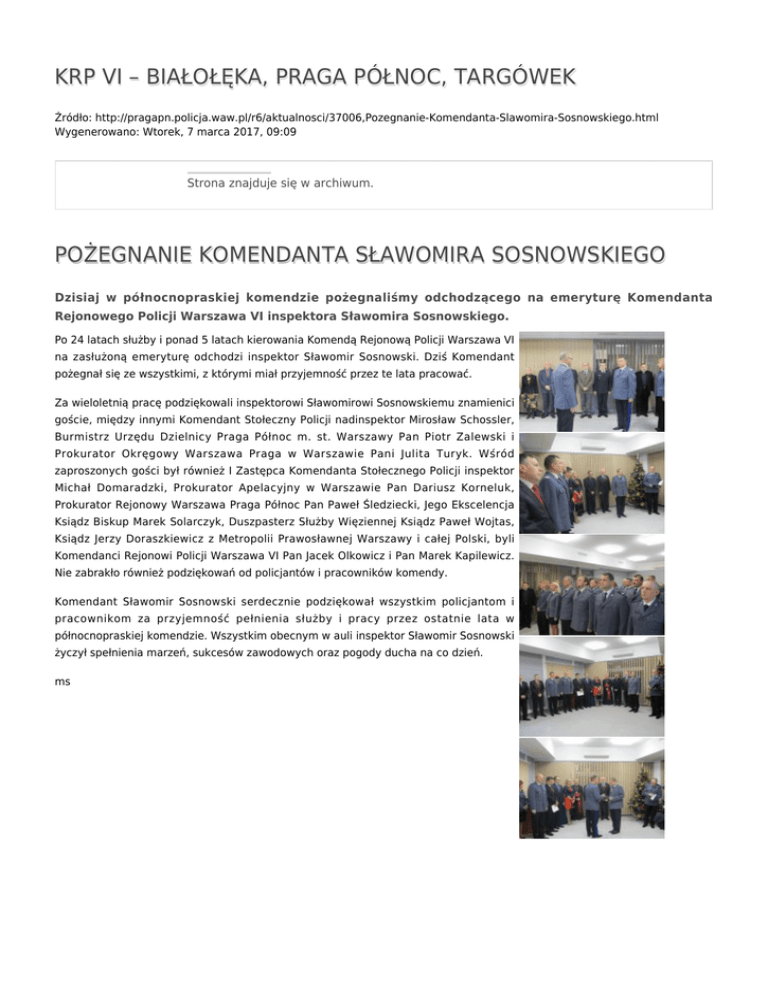 KRP VI – BIAŁOŁĘKA, PRAGA PÓŁNOC, TARGÓWEK

Źródło: http://pragapn.policja.waw.pl/r6/aktualnosci/37006,Pozegnanie-Komendanta-Slawomira-Sosnowskiego.html
Wygenerowano: Wtorek, 7 marca 2017, 09:09

Strona znajduje się w archiwum.

POŻEGNANIE KOMENDANTA SŁAWOMIRA SOSNOWSKIEGO

Dzisiaj w północnopraskiej komendzie pożegnaliśmy odchodzącego na emeryturę Komendanta Rejonowego Policji Warszawa VI inspektora Sławomira Sosnowskiego.

Po 24 latach służby i ponad 5 latach kierowania Komendą Rejonową Policji Warszawa VI na zasłużoną emeryturę odchodzi inspektor Sławomir Sosnowski. Dziś Komendant pożegnał się ze wszystkimi, z którymi miał przyjemność przez te lata pracować.

Za wieloletnią pracę podziękowali inspektorowi Sławomirowi Sosnowskiemu znamienici goście, między innymi Komendant Stołeczny Policji nadinspektor Mirosław Schossler, Burmistrz Urzędu Dzielnicy Praga Północ m. st. Warszawy Pan Piotr Zalewski i Prokurator Okręgowy Warszawa Praga w Warszawie Pani Julita Turyk. Wśród zaproszonych gości był również I Zastępca Komendanta Stołecznego Policji inspektor Michał Domaradzki, Prokurator Apelacyjny w Warszawie Pan Dariusz Korneluk, Prokurator Rejonowy Warszawa Praga Północ Pan Paweł Śledziecki, Jego Ekscelencja Ksiądz Biskup Marek Solarczyk, Duszpasterz Służby Więziennej Ksiądz Paweł Wojtas, Ksiądz Jerzy Doraszkiewicz z Metropolii Prawosławnej Warszawy i całej Polski, byli Komendanci Rejonowi Policji Warszawa VI Pan Jacek Olkowicz i Pan Marek Kapilewicz. Nie zabrakło również podziękowań od policjantów i pracowników komendy.

Komendant Sławomir Sosnowski serdecznie podziękował wszystkim policjantom i pracownikom za przyjemność pełnienia służby i pracy przez ostatnie lata w północnopraskiej komendzie. Wszystkim obecnym w auli inspektor Sławomir Sosnowski życzył spełnienia marzeń, sukcesów zawodowych oraz pogody ducha na co dzień.

ms